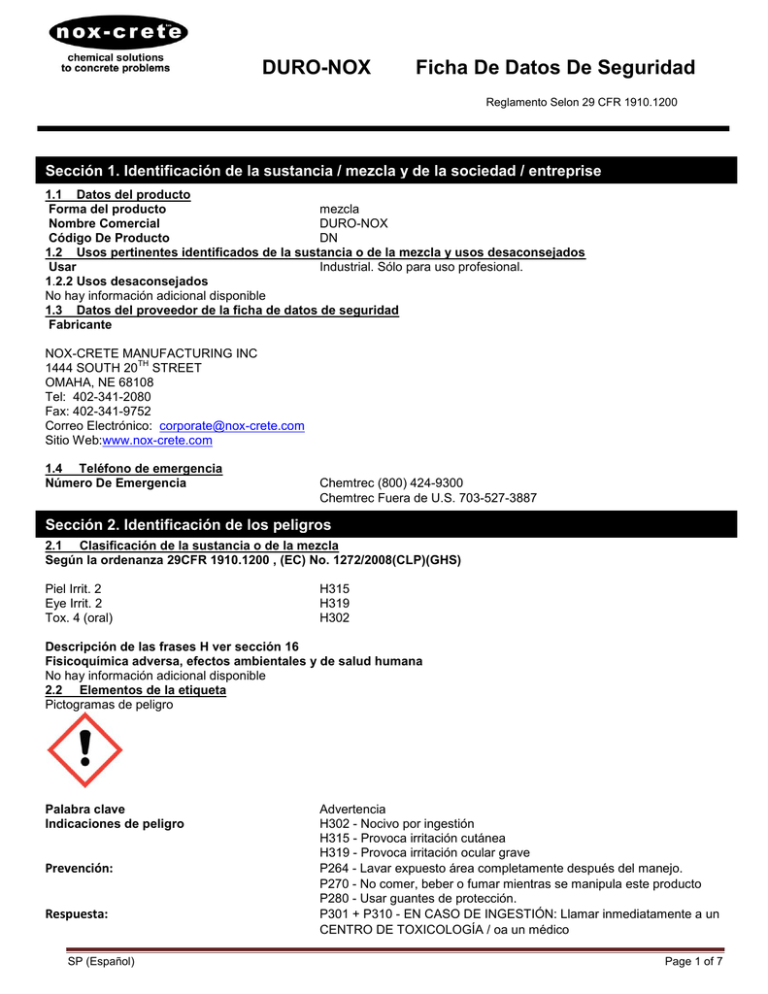 nox-crete
chemical solutions to concrete problems

DURO-NOX Ficha De Datos De Seguridad

Reglamento Selon 29 CFR 1910.1200

Sección 1. Identificación de la sustancia / mezcla y de la sociedad / entreprise

1.1 Datos del producto
Forma del producto mezcla
Nombre Comercial DURO-NOX
Código De Producto DN
1.2 Usos pertinentes identificados de la sustancia o de la mezcla y usos desaconsejados
Usar Industrial. Sólo para uso profesional.
1.2.2 Usos desaconsejados
No hay información adicional disponible
1.3 Datos del proveedor de la ficha de datos de seguridad
Fabricante

NOX-CRETE MANUFACTURING INC
1444 SOUTH 20$^{TH}$ STREET
OMAHA, NE 68108
Tel: 402-341-2080
Fax: 402-341-9752
Correo Electrónico: corporate@nox-crete.com
Sitio Web:www.nox-crete.com

1.4 Teléfono de emergencia
Número De Emergencia Chemtrec (800) 424-9300
Chemtrec Fuera de U.S. 703-527-3887

Sección 2. Identificación de los peligros

2.1 Clasificación de la sustancia o de la mezcla
Según la ordenanza 29CFR 1910.1200 , (EC) No. 1272/2008(CLP)(GHS)

Piel Irrit. 2 H315
Eye Irrit. 2 H319
Tox. 4 (oral) H302

Descripción de las frases H ver sección 16
Fisicoquímica adversa, efectos ambientales y de salud humana
No hay información adicional disponible
2.2 Elementos de la etiqueta
Pictogramas de peligro

Palabra clave Advertencia
Indicaciones de peligro H302 - Nocivo por ingestión
H315 - Provoca irritación cutánea
H319 - Provoca irritación ocular grave
Prevención: P264 - Lavar expuesto área completamente después del manejo.
P270 - No comer, beber o fumar mientras se manipula este producto
P280 - Usar guantes de protección.
Respuesta: P301 + P310 - EN CASO DE INGESTIÓN: Llamar inmediatamente a un CENTRO DE TOXICOLOGÍA / oa un médico

SP (Español) Page 1 of 7